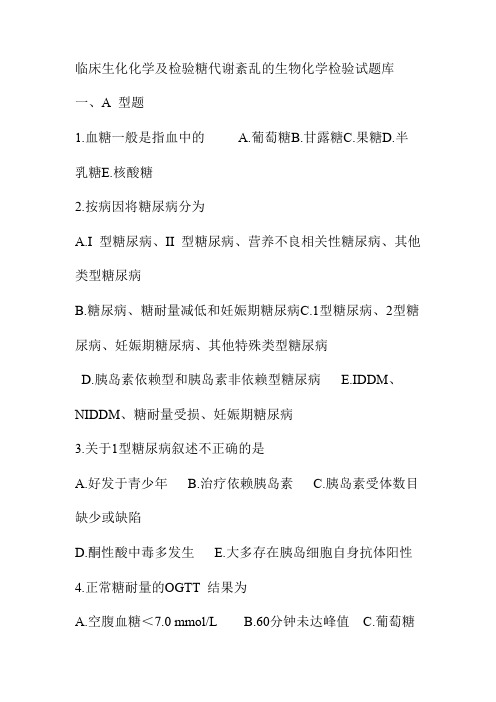 临床生化化学及检验糖代谢紊乱的生物化学检验试题库

一、A 型题

1.血糖一般是指血中的 A.葡萄糖B.甘露糖C.果糖D.半乳糖E.核酸糖

2.按病因将糖尿病分为

A.I 型糖尿病、II 型糖尿病、营养不良相关性糖尿病、其他类型糖尿病

B.糖尿病、糖耐量减低和妊娠期糖尿病C.1型糖尿病、2型糖尿病、妊娠期糖尿病、其他特殊类型糖尿病

D.胰岛素依赖型和胰岛素非依赖型糖尿病 E.IDDM、NIDDM、糖耐量受损、妊娠期糖尿病

3.关于1型糖尿病叙述不正确的是

A.好发于青少年 B.治疗依赖胰岛素 C.胰岛素受体数目缺少或缺陷

D.酮性酸中毒多发生 E.大多存在胰岛细胞自身抗体阳性

4.正常糖耐量的OGTT 结果为

A.空腹血糖＜7.0 mmol/L B.60分钟未达峰值 C.葡萄糖